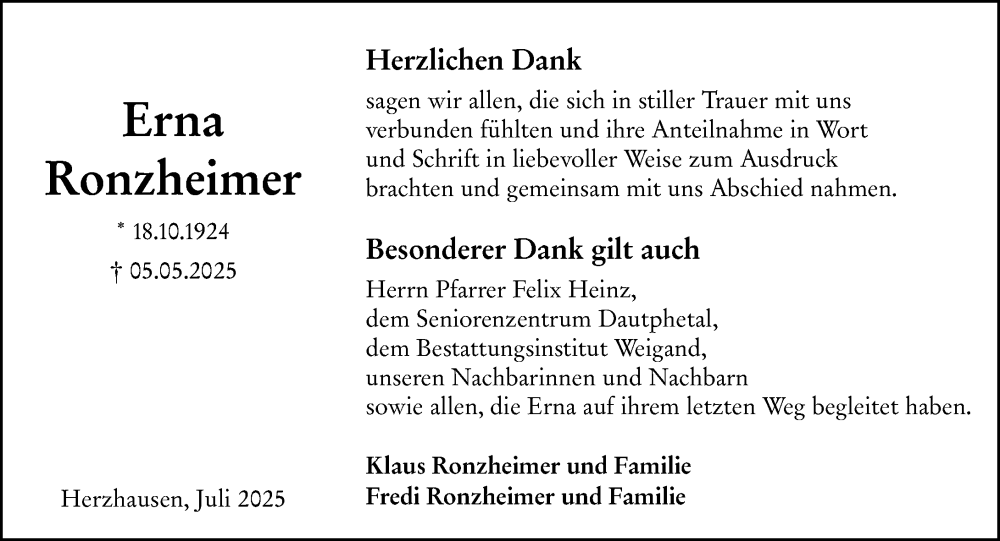 Erna
Ronzheimer

* 18.10.1924
† 05.05.2025

Herzhausen, Juli 2025

Herzlichen Dank

sagen wir allen, die sich in stiller Trauer mit uns verbunden fühlten und ihre Anteilnahme in Wort und Schrift in liebevoller Weise zum Ausdruck brachten und gemeinsam mit uns Abschied nahmen.

Besonderer Dank gilt auch

Herrn Pfarrer Felix Heinz,
dem Seniorenzentrum Dautphetal,
dem Bestattungsinstitut Weigand,
unseren Nachbarinnen und Nachbarn
sowie allen, die Erna auf ihrem letzten Weg begleitet haben.

Klaus Ronzheimer und Familie
Fredi Ronzheimer und Familie